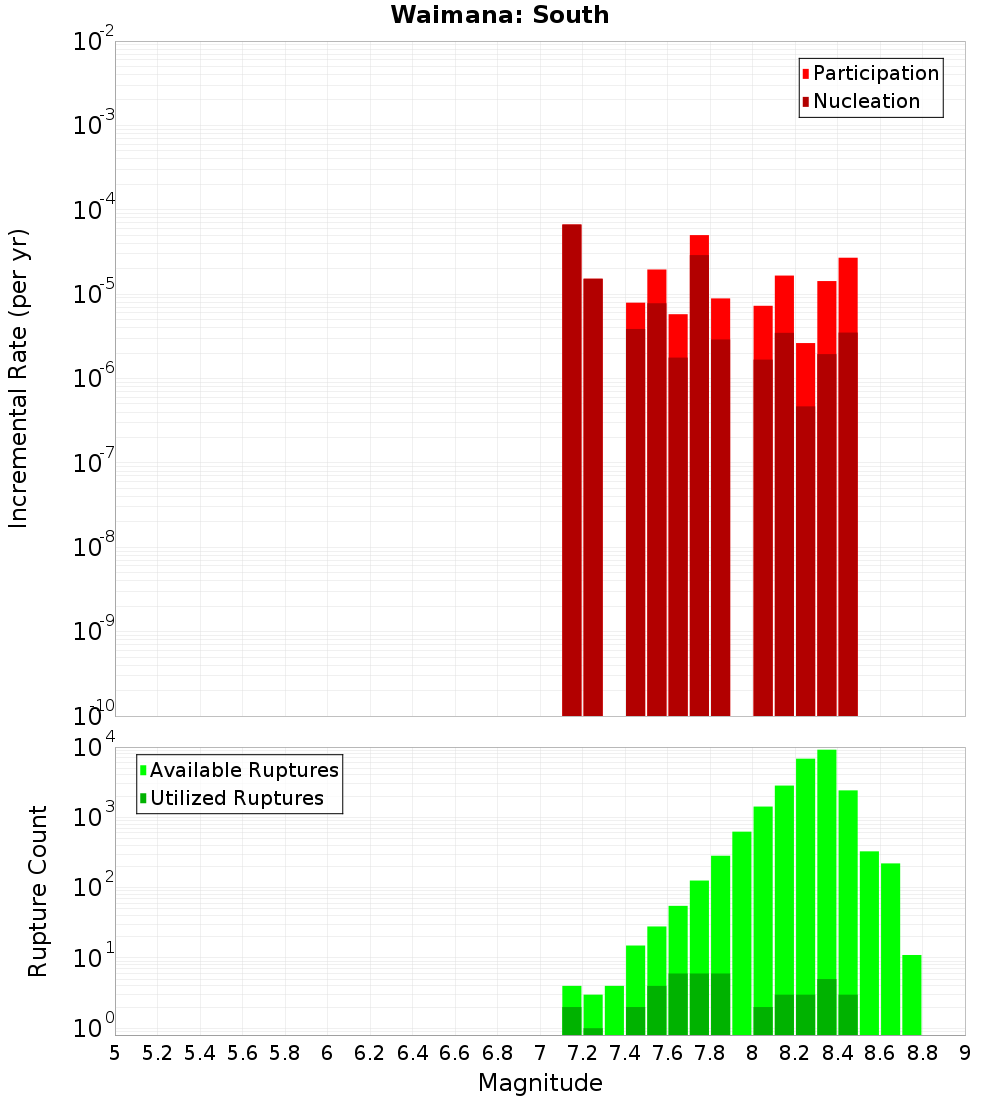 Waimana: South

Participation
Nucleation

Incremental Rate (per yr)

$10^{-2}$
$10^{-3}$
$10^{-4}$
$10^{-5}$
$10^{-6}$
$10^{-7}$
$10^{-8}$
$10^{-9}$
$10^{-10}$

Available Ruptures
Utilized Ruptures

Rupture Count

$10^{4}$
$10^{3}$
$10^{2}$
$10^{1}$
$10^{0}$

5 5.2 5.4 5.6 5.8 6 6.2 6.4 6.6 6.8 7 7.2 7.4 7.6 7.8 8 8.2 8.4 8.6 8.8 9

Magnitude